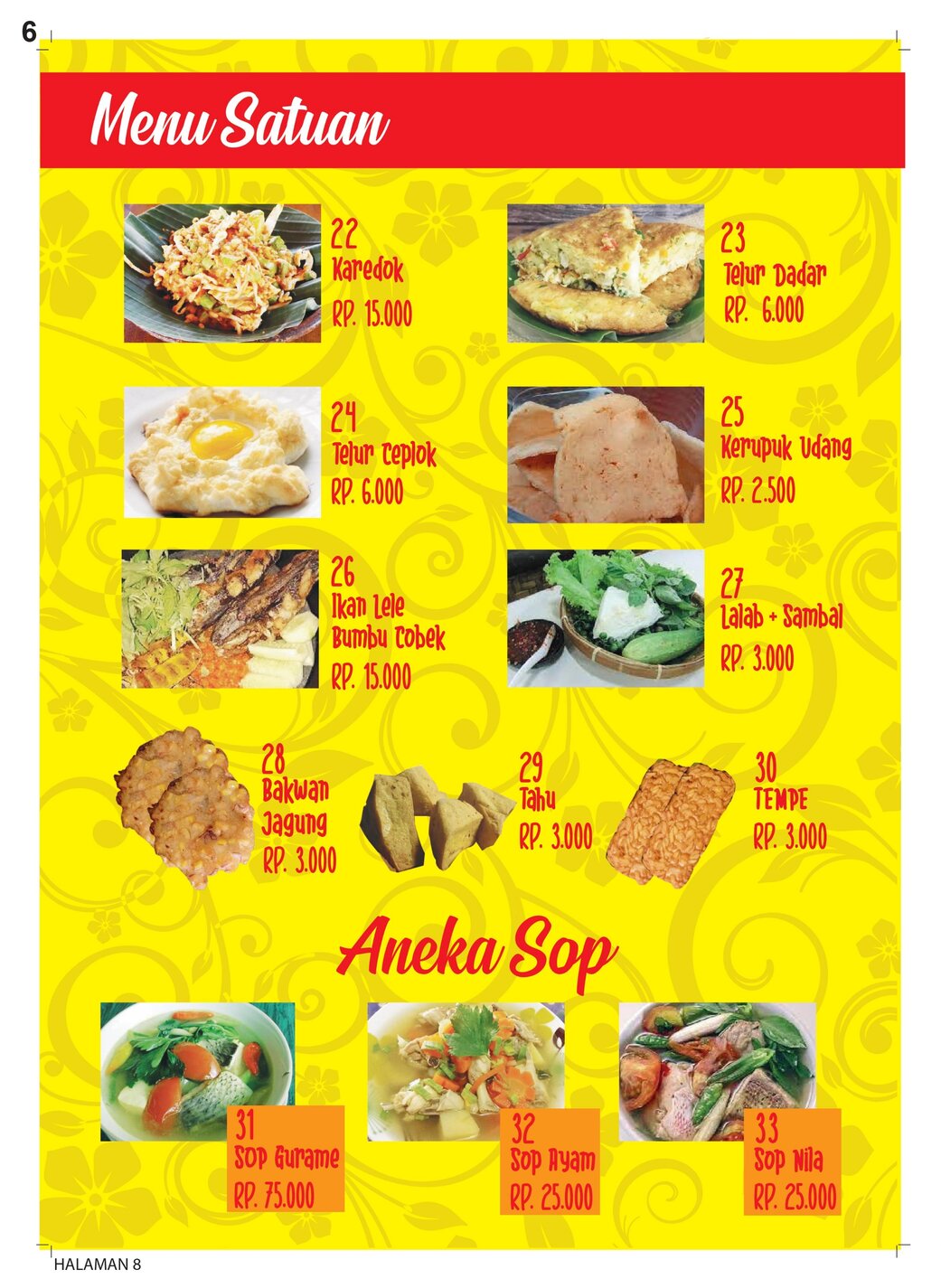 6

Menu Satuan

22
Karedok
RP. 15.000

23
Telur Dadar
RP. 6.000

24
Telur Ceplok
RP. 6.000

25
Kerupuk Udang
RP. 2.500

26
Ikan Lele
Bumbu Cobek
RP. 15.000

27
Lalab + Sambal
RP. 3.000

28
Bakwan
Jagung
RP. 3.000

29
Tahu
RP. 3.000

30
TEMPE
RP. 3.000

Aneka Sop

31
Sop Gurame
RP. 75.000

32
Sop Ayam
RP. 25.000

33
Sop Nila
RP. 25.000

HALAMAN 8